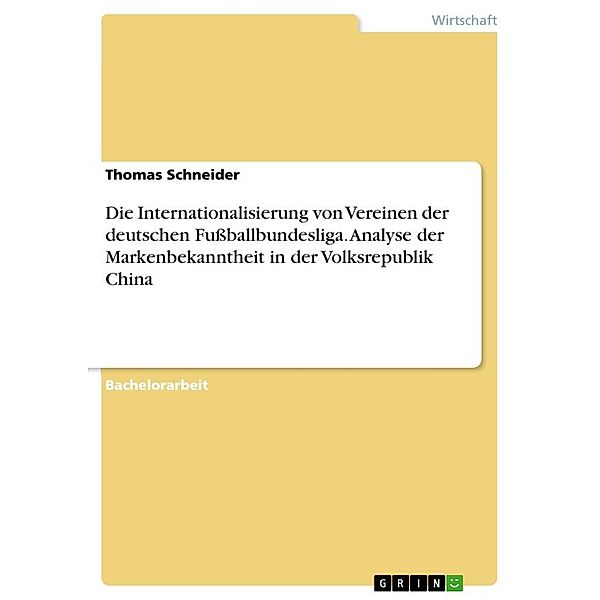 Wirtschaft

Thomas Schneider

Die Internationalisierung von Vereinen der deutschen Fußballbundesliga. Analyse der Markenbekanntheit in der Volksrepublik China

Bachelorarbeit

GRIN